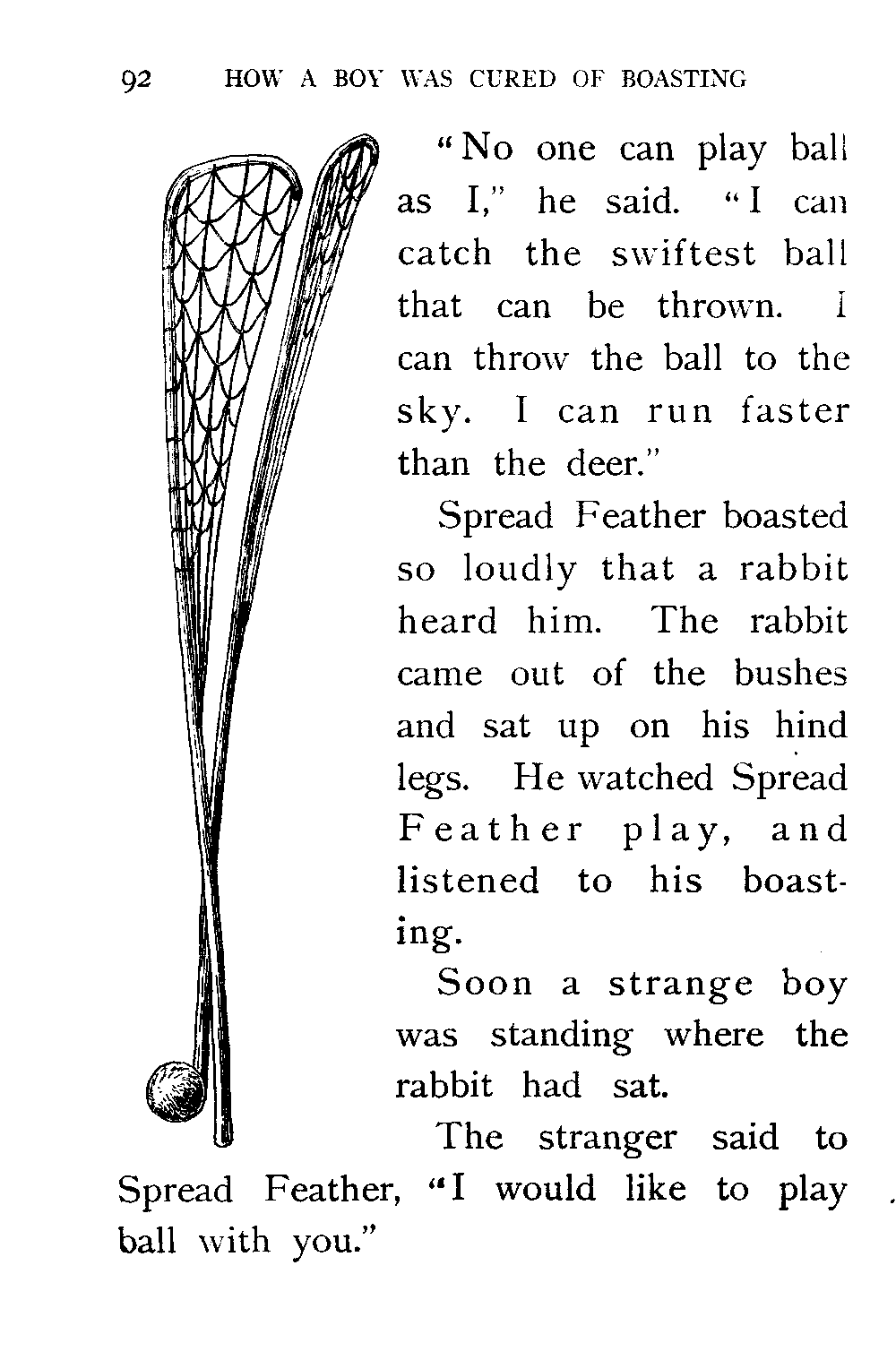 92 HOW A BOY WAS CURED OF BOASTING

"No one can play ball as I," he said. "I can catch the swiftest ball that can be thrown. I can throw the ball to the sky. I can run faster than the deer."

Spread Feather boasted so loudly that a rabbit heard him. The rabbit came out of the bushes and sat up on his hind legs. He watched Spread Feather play, and listened to his boasting.

Soon a strange boy was standing where the rabbit had sat.

The stranger said to Spread Feather, "I would like to play ball with you."